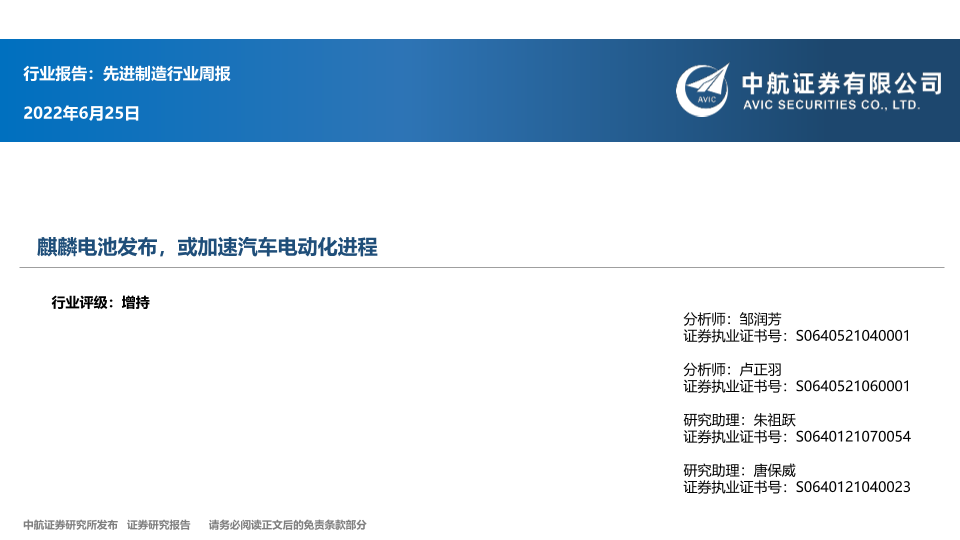 行业报告：先进制造行业周报

2022年6月25日

中航证券有限公司
AVIC SECURITIES CO., LTD.

麒麟电池发布，或加速汽车电动化进程

行业评级：增持

分析师：邹润芳
证券执业证书号：S0640521040001

分析师：卢正羽
证券执业证书号：S0640521060001

研究助理：朱祖跃
证券执业证书号：S0640121070054

研究助理：唐保威
证券执业证书号：S0640121040023

中航证券研究所发布 证券研究报告 请务必阅读正文后的免责条款部分